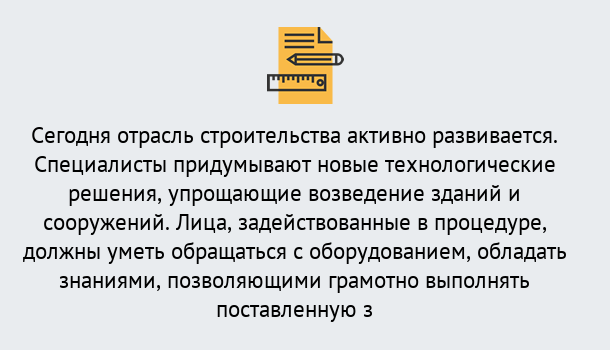 Сегодня отрасль строительства активно развивается. Специалисты придумывают новые технологические решения, упрощающие возведение зданий и сооружений. Лица, задействованные в процедуре, должны уметь обращаться с оборудованием, обладать знаниями, позволяющими грамотно выполнять поставленную з